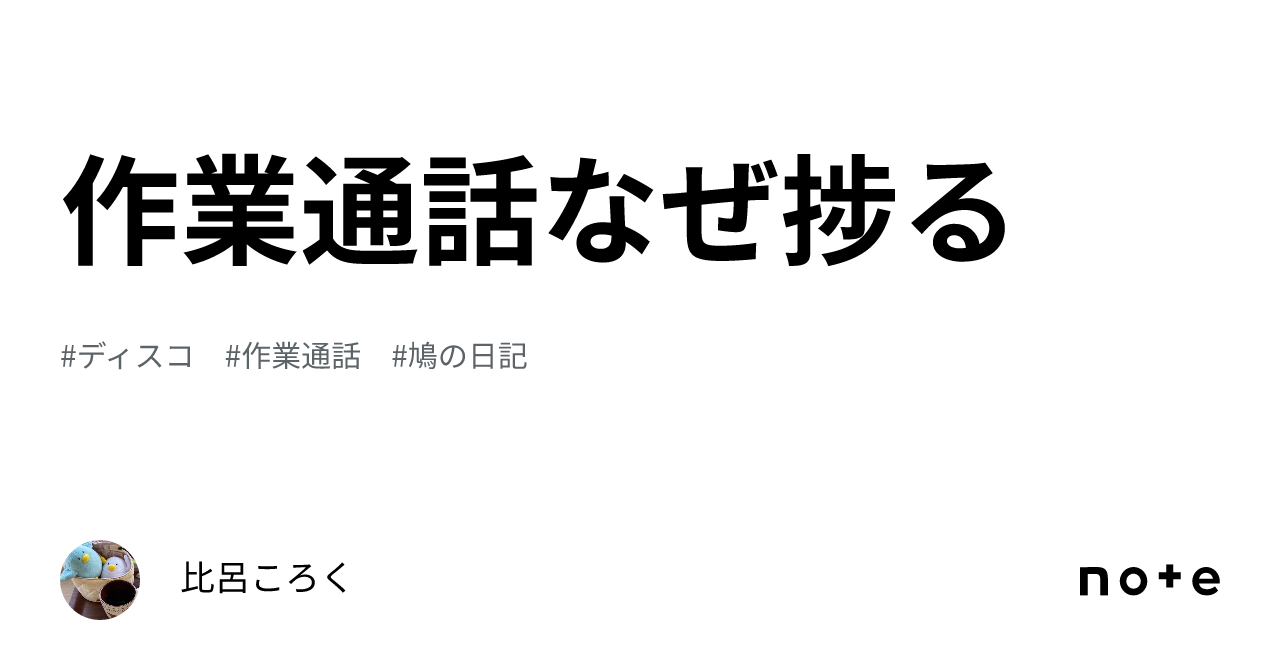 作業通話なぜ捗る

#ディスコ #作業通話 #鳩の日記

比呂ころく

note